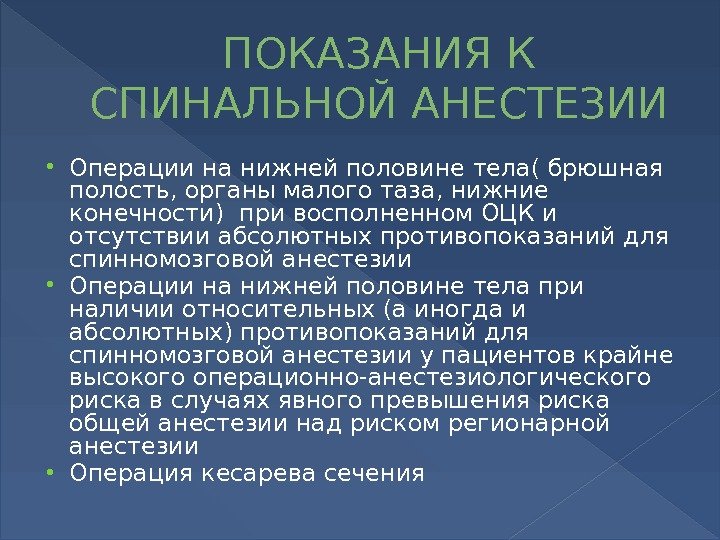 ПОКАЗАНИЯ К СПИНАЛЬНОЙ АНЕСТЕЗИИ

• Операции на нижней половине тела( брюшная полость, органы малого таза, нижние конечности) при восполненном ОЦК и отсутствии абсолютных противопоказаний для спинномозговой анестезии
• Операции на нижней половине тела при наличии относительных (а иногда и абсолютных) противопоказаний для спинномозговой анестезии у пациентов крайне высокого операционно-анестезиологического риска в случаях явного превышения риска общей анестезии над риском регионарной анестезии
• Операция кесарева сечения